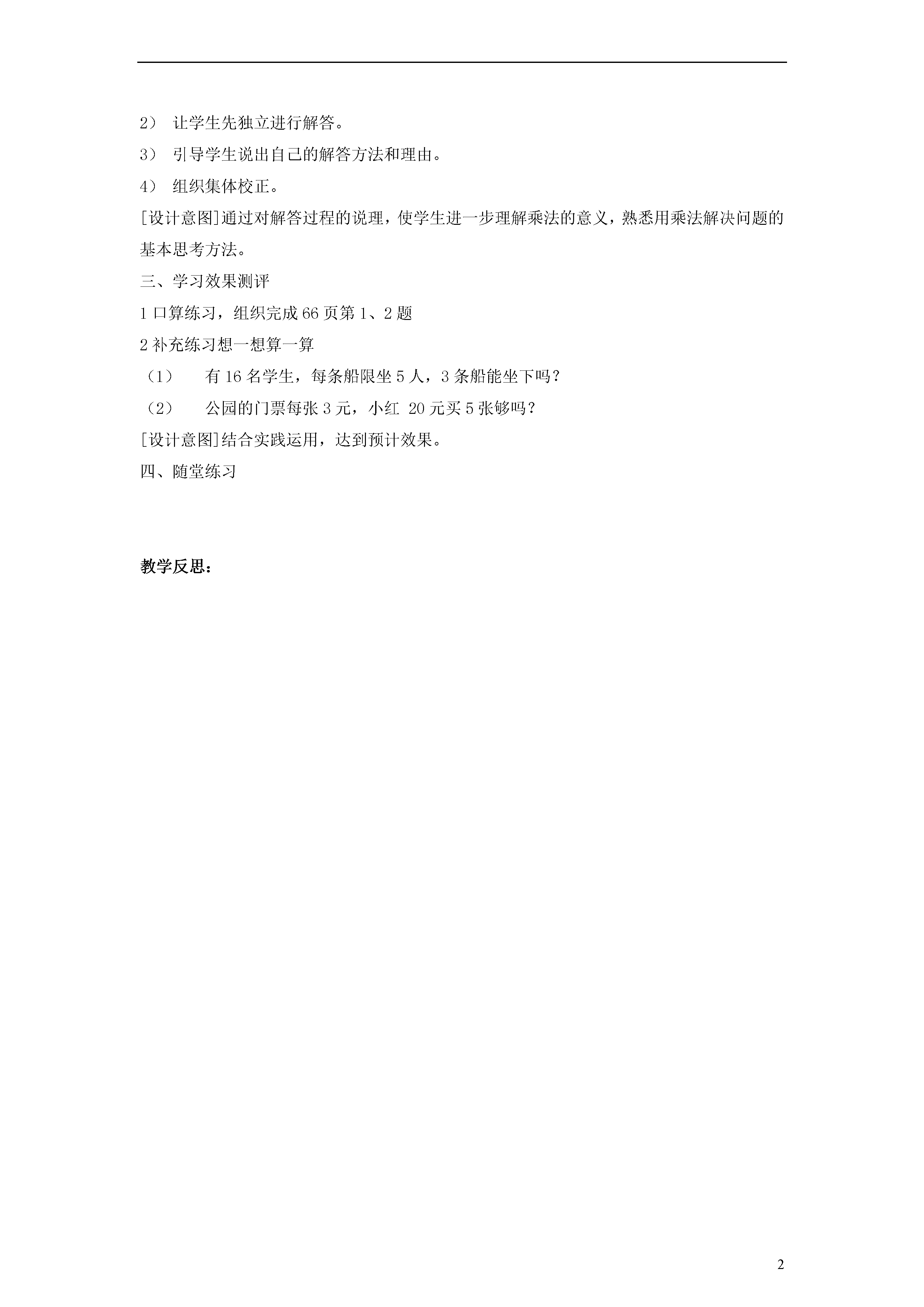 2） 让学生先独立进行解答。

3） 引导学生说出自己的解答方法和理由。

4） 组织集体校正。

[设计意图]通过对解答过程的说理，使学生进一步理解乘法的意义，熟悉用乘法解决问题的基本思考方法。

三、学习效果测评

1 口算练习，组织完成 66 页第 1、2 题

2 补充练习想一想算一算

（1） 有 16 名学生，每条船限坐 5 人，3 条船能坐下吗？

（2） 公园的门票每张 3 元，小红 20 元买 5 张够吗？

[设计意图]结合实践运用，达到预计效果。

四、随堂练习

教学反思：

2